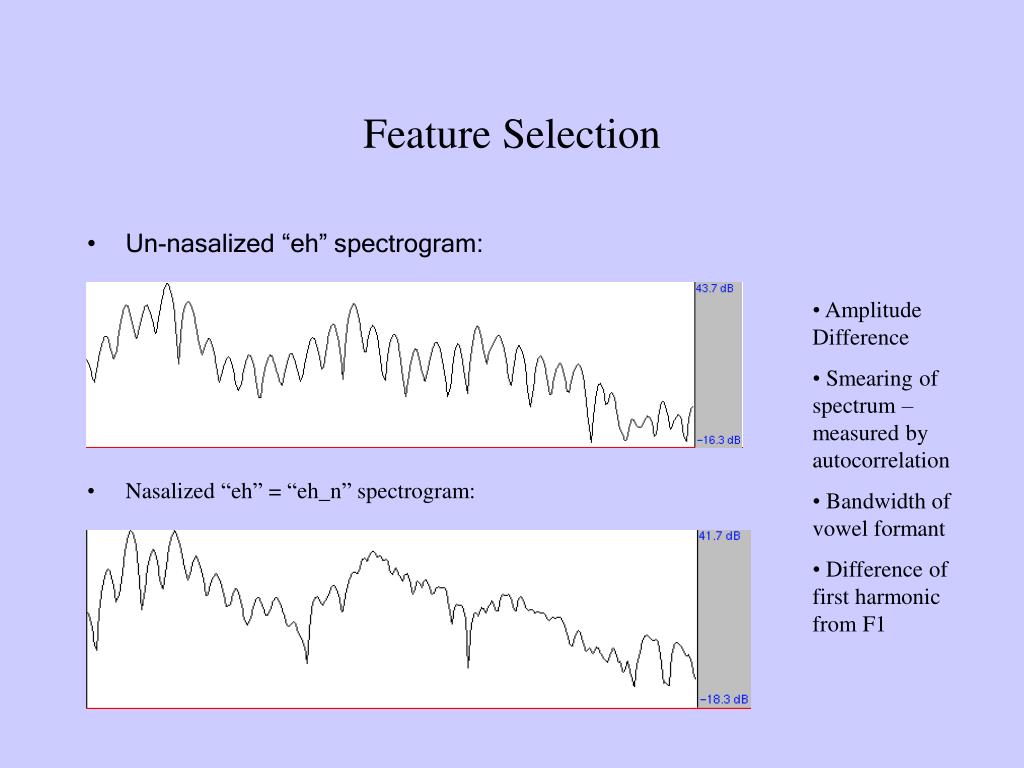 Feature Selection

• Un-nasalized “eh” spectrogram:

43.7 dB

−16.3 dB

• Nasalized “eh” = “eh_n” spectrogram:

41.7 dB

−18.3 dB

• Amplitude Difference

• Smearing of spectrum – measured by autocorrelation

• Bandwidth of vowel formant

• Difference of first harmonic from F1